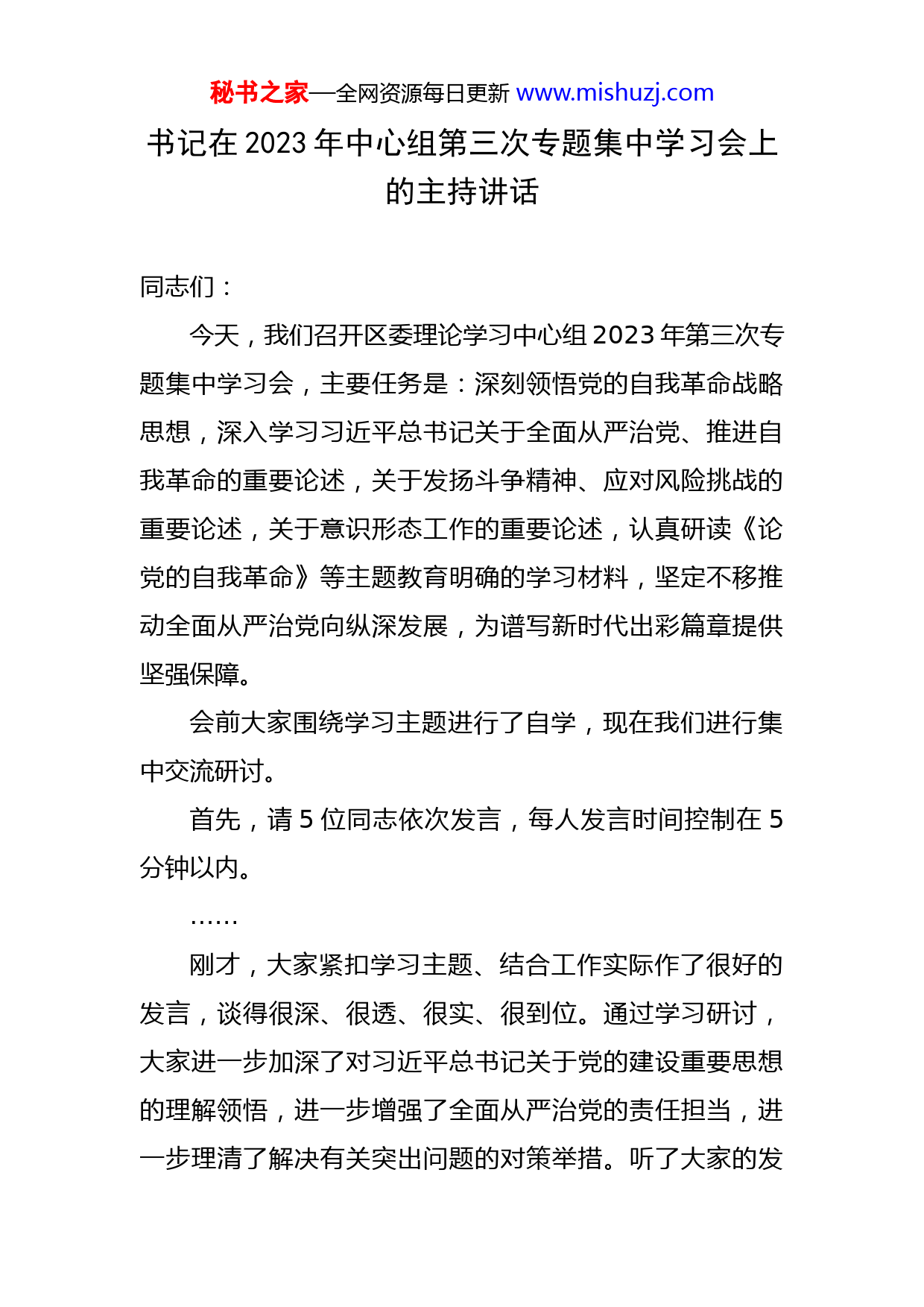 秘书之家—全网资源每日更新 www.mishuzj.com

书记在 2023 年中心组第三次专题集中学习会上的主持讲话

同志们：

今天，我们召开区委理论学习中心组 2023 年第三次专题集中学习会，主要任务是：深刻领悟党的自我革命战略思想，深入学习习近平总书记关于全面从严治党、推进自我革命的重要论述，关于发扬斗争精神、应对风险挑战的重要论述，关于意识形态工作的重要论述，认真研读《论党的自我革命》等主题教育明确的学习材料，坚定不移推动全面从严治党向纵深发展，为谱写新时代出彩篇章提供坚强保障。

会前大家围绕学习主题进行了自学，现在我们进行集中交流研讨。

首先，请 5 位同志依次发言，每人发言时间控制在 5 分钟以内。

……

刚才，大家紧扣学习主题、结合工作实际作了很好的发言，谈得很深、很透、很实、很到位。通过学习研讨，大家进一步加深了对习近平总书记关于党的建设重要思想的理解领悟，进一步增强了全面从严治党的责任担当，进一步理清了解决有关突出问题的对策举措。听了大家的发